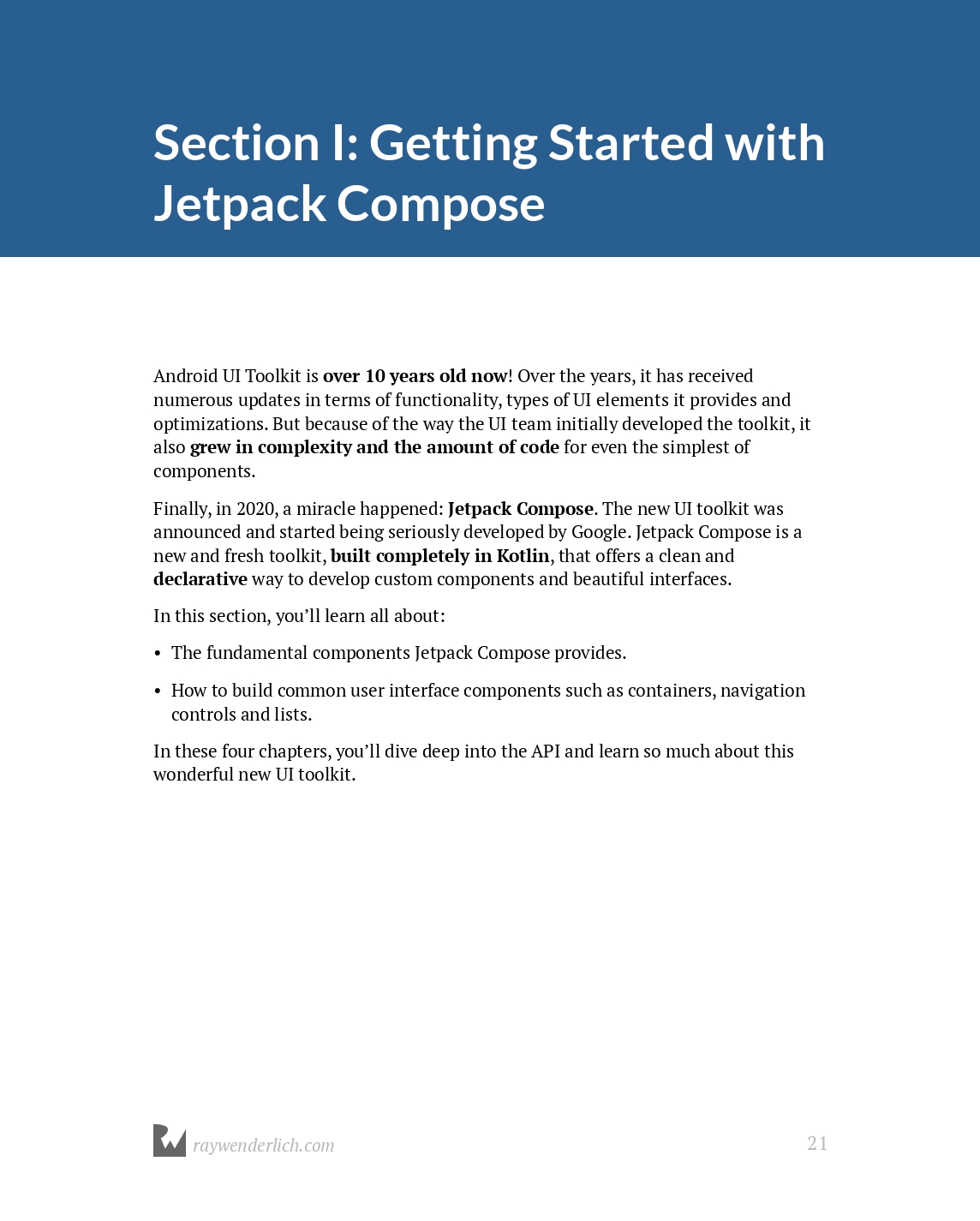 Section I: Getting Started with Jetpack Compose

Android UI Toolkit is over 10 years old now! Over the years, it has received numerous updates in terms of functionality, types of UI elements it provides and optimizations. But because of the way the UI team initially developed the toolkit, it also grew in complexity and the amount of code for even the simplest of components.

Finally, in 2020, a miracle happened: Jetpack Compose. The new UI toolkit was announced and started being seriously developed by Google. Jetpack Compose is a new and fresh toolkit, built completely in Kotlin, that offers a clean and declarative way to develop custom components and beautiful interfaces.

In this section, you'll learn all about:

• The fundamental components Jetpack Compose provides.

• How to build common user interface components such as containers, navigation controls and lists.

In these four chapters, you'll dive deep into the API and learn so much about this wonderful new UI toolkit.

raywenderlich.com 21